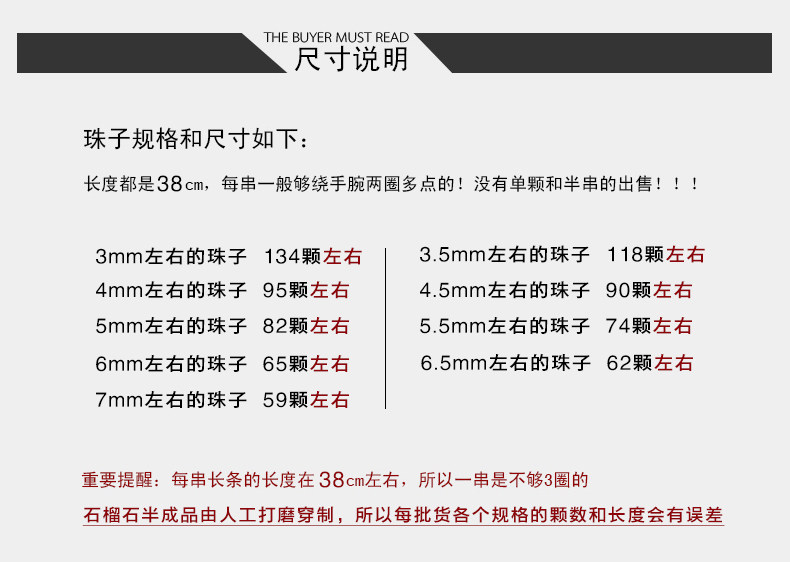 THE BUYER MUST READ
尺寸说明

珠子规格和尺寸如下：

长度都是38cm，每串一般够绕手腕两圈多点的！没有单颗和半串的出售！！！

3mm左右的珠子 134颗左右
4mm左右的珠子 95颗左右
5mm左右的珠子 82颗左右
6mm左右的珠子 65颗左右
7mm左右的珠子 59颗左右

3.5mm左右的珠子 118颗左右
4.5mm左右的珠子 90颗左右
5.5mm左右的珠子 74颗左右
6.5mm左右的珠子 62颗左右

重要提醒：每串长条的长度在38cm左右，所以一串是不够3圈的

石榴石半成品由人工打磨穿制，所以每批货各个规格的颗数和长度会有误差